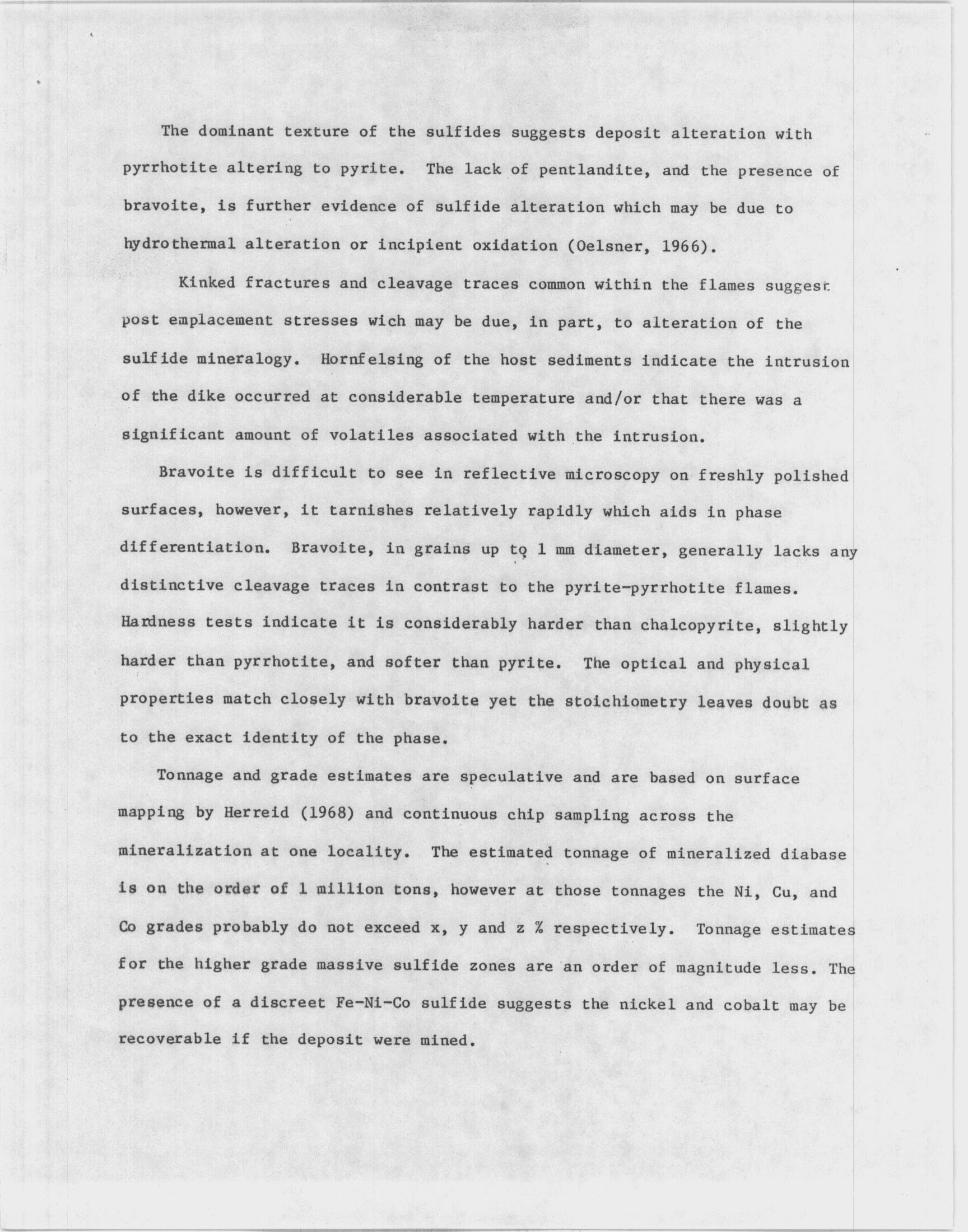 The dominant texture of the sulfides suggests deposit alteration with pyrrhotite altering to pyrite. The lack of pentlandite, and the presence of bravoite, is further evidence of sulfide alteration which may be due to hydrothermal alteration or incipient oxidation (Oelsner, 1966).

Kinked fractures and cleavage traces common within the flames suggest post emplacement stresses wich may be due, in part, to alteration of the sulfide mineralogy. Hornfelsing of the host sediments indicate the intrusion of the dike occurred at considerable temperature and/or that there was a significant amount of volatiles associated with the intrusion.

Bravoite is difficult to see in reflective microscopy on freshly polished surfaces, however, it tarnishes relatively rapidly which aids in phase differentiation. Bravoite, in grains up to 1 mm diameter, generally lacks any distinctive cleavage traces in contrast to the pyrite-pyrrhotite flames. Hardness tests indicate it is considerably harder than chalcopyrite, slightly harder than pyrrhotite, and softer than pyrite. The optical and physical properties match closely with bravoite yet the stoichiometry leaves doubt as to the exact identity of the phase.

Tonnage and grade estimates are speculative and are based on surface mapping by Herreid (1968) and continuous chip sampling across the mineralization at one locality. The estimated tonnage of mineralized diabase is on the order of 1 million tons, however at those tonnages the Ni, Cu, and Co grades probably do not exceed x, y and z % respectively. Tonnage estimates for the higher grade massive sulfide zones are an order of magnitude less. The presence of a discreet Fe-Ni-Co sulfide suggests the nickel and cobalt may be recoverable if the deposit were mined.